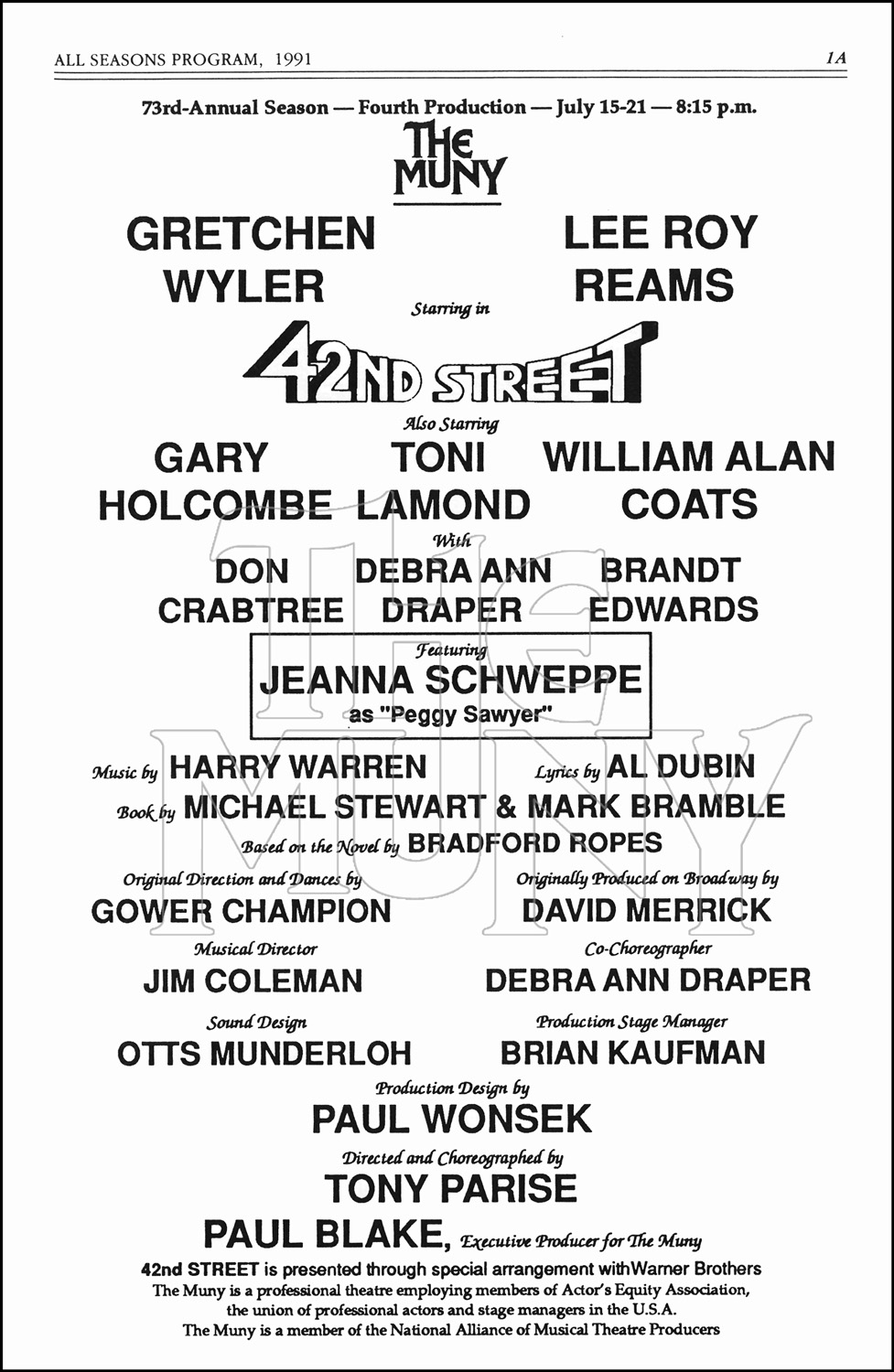 ALL SEASONS PROGRAM, 1991

1A

73rd-Annual Season — Fourth Production — July 15-21 — 8:15 p.m.

THE MUNY

GRETCHEN WYLER

LEE ROY REAMS

Starring in

42ND STREET

Also Starring

GARY HOLCOMBE

TONI LAMOND

WILLIAM ALAN COATS

With

DON CRABTREE

DEBRA ANN DRAPER

BRANDT EDWARDS

Featuring
JEANNA SCHWEPPE
as "Peggy Sawyer"

Music by HARRY WARREN

Lyrics by AL DUBIN

Book by MICHAEL STEWART & MARK BRAMBLE

Based on the Novel by BRADFORD ROPES

Original Direction and Dances by
GOWER CHAMPION

Originally Produced on Broadway by
DAVID MERRICK

Musical Director
JIM COLEMAN

Co-Choreographer
DEBRA ANN DRAPER

Sound Design
OTTS MUNDERLOH

Production Stage Manager
BRIAN KAUFMAN

Production Design by
PAUL WONSEK

Directed and Choreographed by
TONY PARISE

PAUL BLAKE, Executive Producer for The Muny

42nd STREET is presented through special arrangement withWarner Brothers
The Muny is a professional theatre employing members of Actor's Equity Association, the union of professional actors and stage managers in the U.S.A.
The Muny is a member of the National Alliance of Musical Theatre Producers

The MUNY